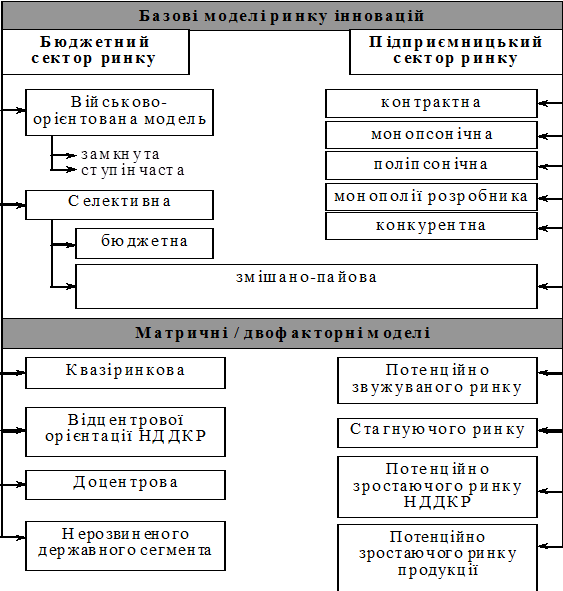 Базові моделі ринку інновацій

Бюджетний сектор ринку

Підприємницький сектор ринку

Військово-орієнтована модель

замкнута

ступінчаста

Селективна

бюджетна

змішано-пайова

контрактна

монопсонічна

поліпсонічна

монополії розробника

конкурентна

Матричні / двофакторні моделі

Квазіринкова

Відцентрової орієнтації НДДКР

Доцентрова

Нерозвиненого державного сегмента

Потенційно звужуваного ринку

Стагнуючого ринку

Потенційно зростаючого ринку НДДКР

Потенційно зростаючого ринку продукції